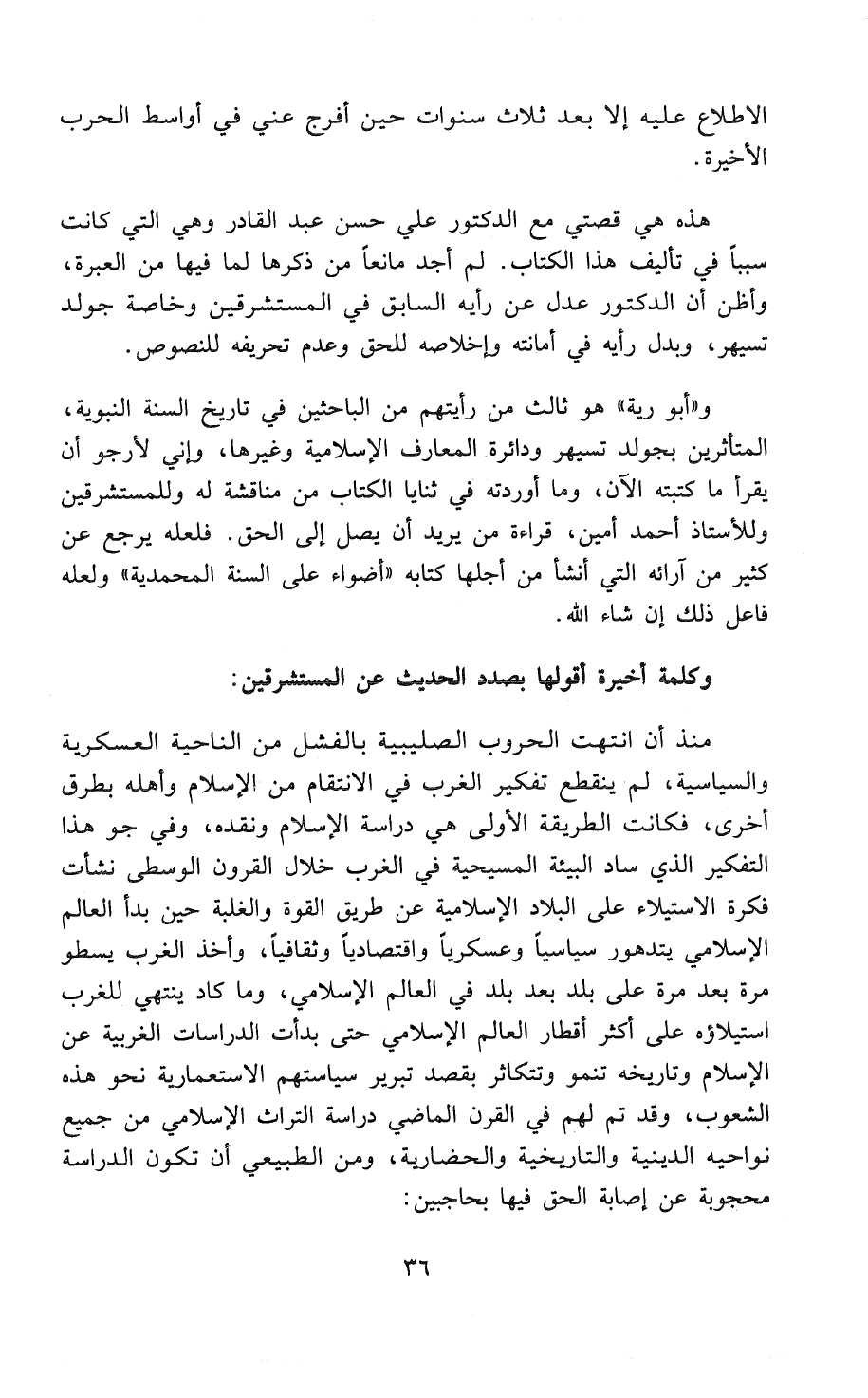 الاطلاع عليه إلا بعد ثلاث سنوات حين أفرج عني في أواسط الحرب الأخيرة.

هذه هي قصتي مع الدكتور علي حسن عبد القادر وهي التي كانت سبباً في تأليف هذا الكتاب. لم أجد مانعاً من ذكرها لما فيها من العبرة، وأظن أن الدكتور عدل عن رأيه السابق في المستشرقين وخاصة جولد تسيهر، وبدل رأيه في أمانته وإخلاصه للحق وعدم تحريفه للنصوص.

و«أبو رية» هو ثالث من رأيتهم من الباحثين في تاريخ السنة النبوية، المتأثرين بجولد تسيهر ودائرة المعارف الإسلامية وغيرها، وإني لأرجو أن يقرأ ما كتبته الآن، وما أوردته في ثنايا الكتاب من مناقشة له وللمستشرقين وللأستاذ أحمد أمين، قراءة من يريد أن يصل إلى الحق. فلعله يرجع عن كثير من آرائه التي أنشأ من أجلها كتابه «أضواء على السنة المحمدية» ولعله فاعل ذلك إن شاء الله.

وكلمة أخيرة أقولها بصدد الحديث عن المستشرقين:

منذ أن انتهت الحروب الصليبية بالفشل من الناحية العسكرية والسياسية، لم ينقطع تفكير الغرب في الانتقام من الإسلام وأهله بطرق أخرى، فكانت الطريقة الأولى هي دراسة الإسلام ونقده، وفي جو هذا التفكير الذي ساد البيئة المسيحية في الغرب خلال القرون الوسطى نشأت فكرة الاستيلاء على البلاد الإسلامية عن طريق القوة والغلبة حين بدأ العالم الإسلامي يتدهور سياسياً وعسكرياً واقتصادياً وثقافياً، وأخذ الغرب يسطو مرة بعد مرة على بلد بعد بلد في العالم الإسلامي، وما كاد ينتهي للغرب استيلاؤه على أكثر أقطار العالم الإسلامي حتى بدأت الدراسات الغربية عن الإسلام وتاريخه تنمو وتتكاثر بقصد تبرير سياستهم الاستعمارية نحو هذه الشعوب، وقد تم لهم في القرن الماضي دراسة التراث الإسلامي من جميع نواحيه الدينية والتاريخية والحضارية، ومن الطبيعي أن تكون الدراسة محجوبة عن إصابة الحق فيها بحاجبين:

٣٦